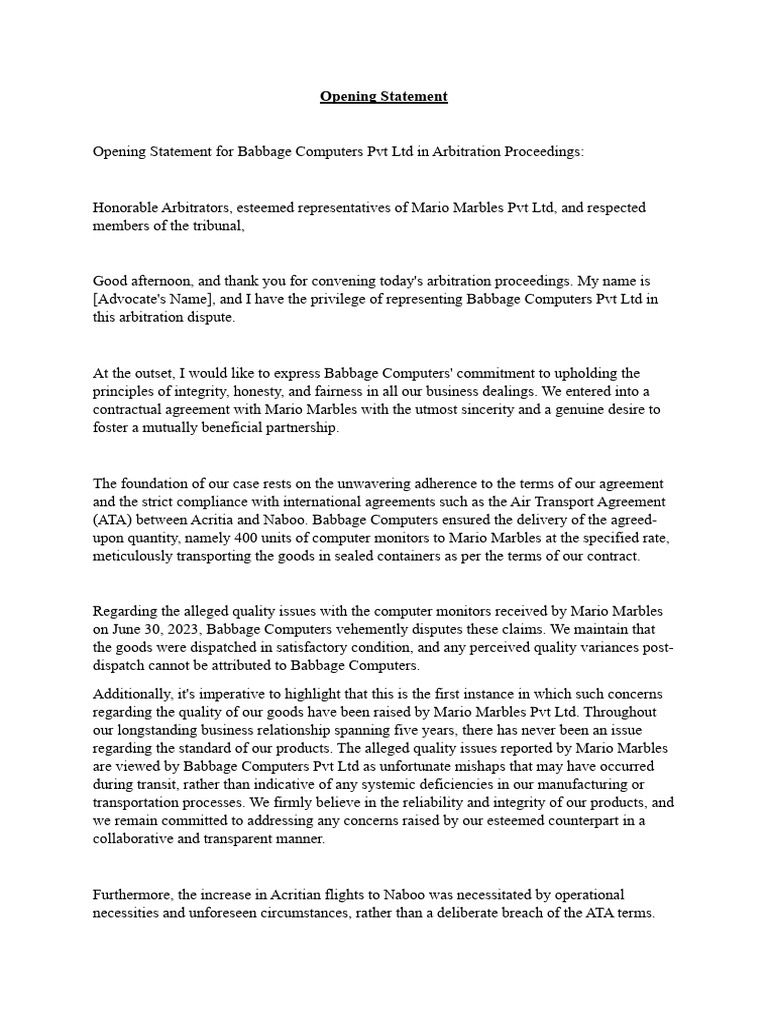 Opening Statement

Opening Statement for Babbage Computers Pvt Ltd in Arbitration Proceedings:

Honorable Arbitrators, esteemed representatives of Mario Marbles Pvt Ltd, and respected members of the tribunal,

Good afternoon, and thank you for convening today's arbitration proceedings. My name is [Advocate's Name], and I have the privilege of representing Babbage Computers Pvt Ltd in this arbitration dispute.

At the outset, I would like to express Babbage Computers' commitment to upholding the principles of integrity, honesty, and fairness in all our business dealings. We entered into a contractual agreement with Mario Marbles with the utmost sincerity and a genuine desire to foster a mutually beneficial partnership.

The foundation of our case rests on the unwavering adherence to the terms of our agreement and the strict compliance with international agreements such as the Air Transport Agreement (ATA) between Acritia and Naboo. Babbage Computers ensured the delivery of the agreed-upon quantity, namely 400 units of computer monitors to Mario Marbles at the specified rate, meticulously transporting the goods in sealed containers as per the terms of our contract.

Regarding the alleged quality issues with the computer monitors received by Mario Marbles on June 30, 2023, Babbage Computers vehemently disputes these claims. We maintain that the goods were dispatched in satisfactory condition, and any perceived quality variances post-dispatch cannot be attributed to Babbage Computers.

Additionally, it's imperative to highlight that this is the first instance in which such concerns regarding the quality of our goods have been raised by Mario Marbles Pvt Ltd. Throughout our longstanding business relationship spanning five years, there has never been an issue regarding the standard of our products. The alleged quality issues reported by Mario Marbles are viewed by Babbage Computers Pvt Ltd as unfortunate mishaps that may have occurred during transit, rather than indicative of any systemic deficiencies in our manufacturing or transportation processes. We firmly believe in the reliability and integrity of our products, and we remain committed to addressing any concerns raised by our esteemed counterpart in a collaborative and transparent manner.

Furthermore, the increase in Acritian flights to Naboo was necessitated by operational necessities and unforeseen circumstances, rather than a deliberate breach of the ATA terms.